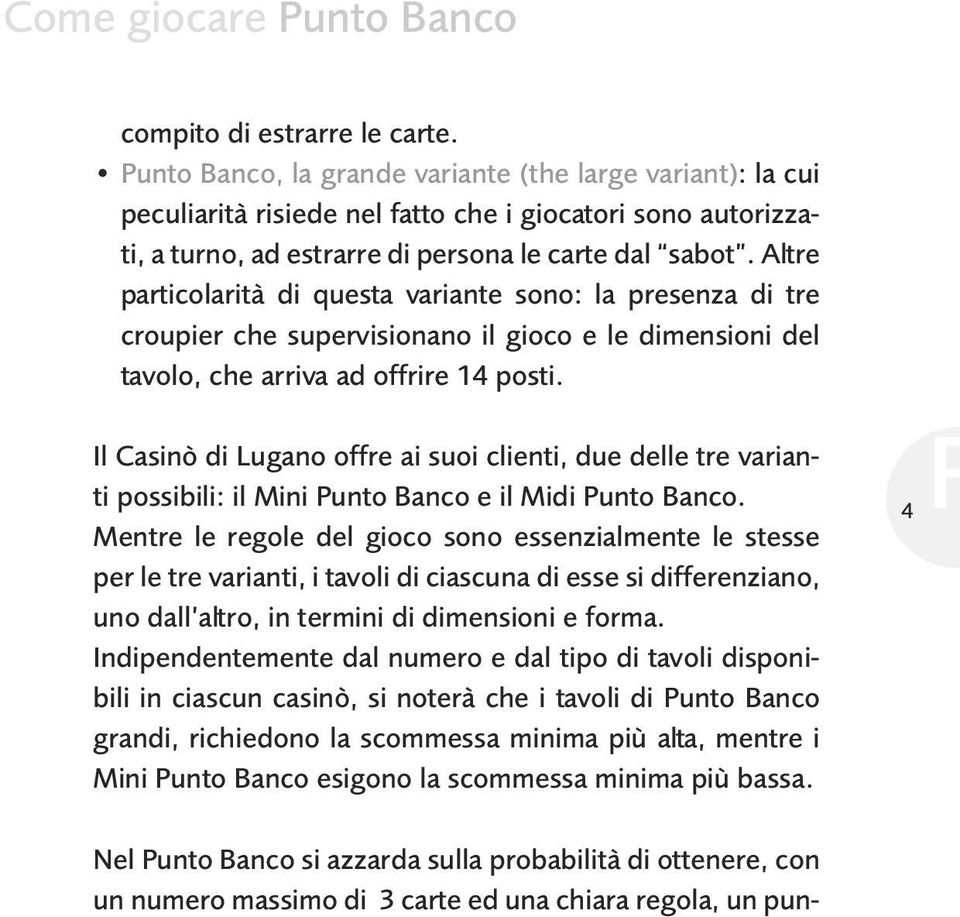 Come giocare Punto Banco

compito di estrarre le carte.

• Punto Banco, la grande variante (the large variant): la cui peculiarità risiede nel fatto che i giocatori sono autorizzati, a turno, ad estrarre di persona le carte dal "sabot". Altre particolarità di questa variante sono: la presenza di tre croupier che supervisionano il gioco e le dimensioni del tavolo, che arriva ad offrire 14 posti.

Il Casinò di Lugano offre ai suoi clienti, due delle tre varianti possibili: il Mini Punto Banco e il Midi Punto Banco. Mentre le regole del gioco sono essenzialmente le stesse per le tre varianti, i tavoli di ciascuna di esse si differenziano, uno dall'altro, in termini di dimensioni e forma. Indipendentemente dal numero e dal tipo di tavoli disponibili in ciascun casinò, si noterà che i tavoli di Punto Banco grandi, richiedono la scommessa minima più alta, mentre i Mini Punto Banco esigono la scommessa minima più bassa.

4

Nel Punto Banco si azzarda sulla probabilità di ottenere, con un numero massimo di 3 carte ed una chiara regola, un pun-